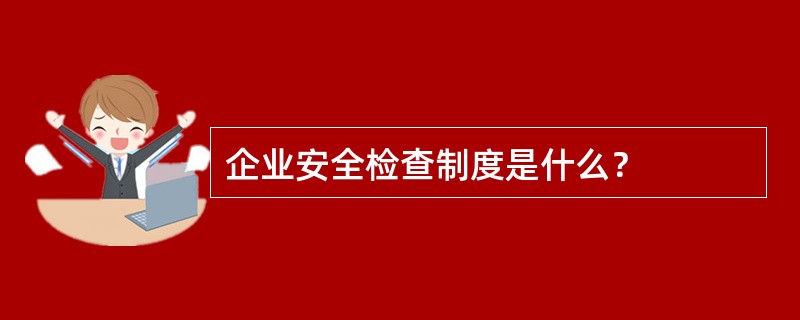 企业安全检查制度是什么？